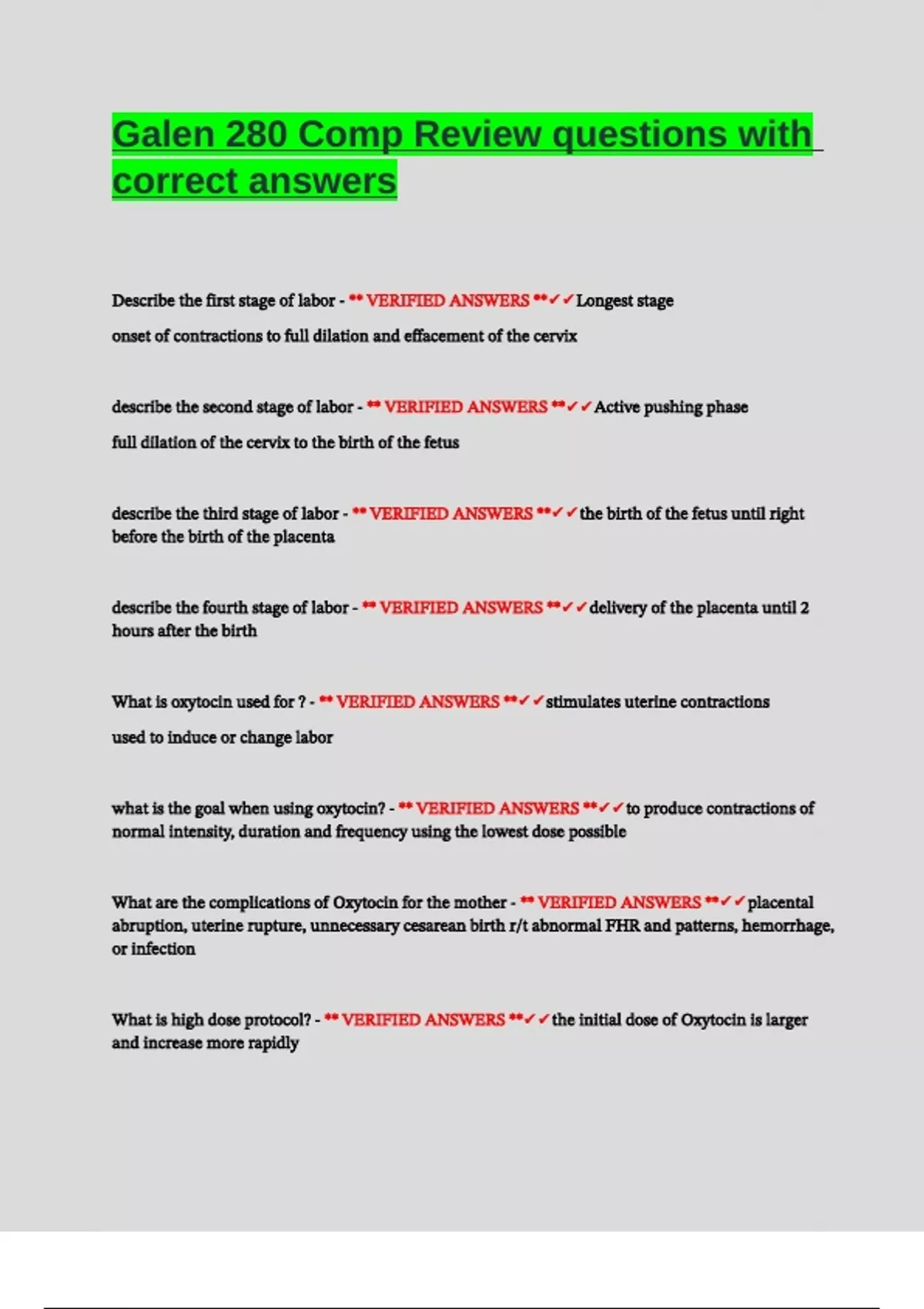 Galen 280 Comp Review questions with correct answers

Describe the first stage of labor - ** VERIFIED ANSWERS **✓✓Longest stage

onset of contractions to full dilation and effacement of the cervix

describe the second stage of labor - ** VERIFIED ANSWERS **✓✓Active pushing phase

full dilation of the cervix to the birth of the fetus

describe the third stage of labor - ** VERIFIED ANSWERS **✓✓the birth of the fetus until right before the birth of the placenta

describe the fourth stage of labor - ** VERIFIED ANSWERS **✓✓delivery of the placenta until 2 hours after the birth

What is oxytocin used for ? - ** VERIFIED ANSWERS **✓✓stimulates uterine contractions

used to induce or change labor

what is the goal when using oxytocin? - ** VERIFIED ANSWERS **✓✓to produce contractions of normal intensity, duration and frequency using the lowest dose possible

What are the complications of Oxytocin for the mother - ** VERIFIED ANSWERS **✓✓placental abruption, uterine rupture, unnecessary cesarean birth r/t abnormal FHR and patterns, hemorrhage, or infection

What is high dose protocol? - ** VERIFIED ANSWERS **✓✓the initial dose of Oxytocin is larger and increase more rapidly